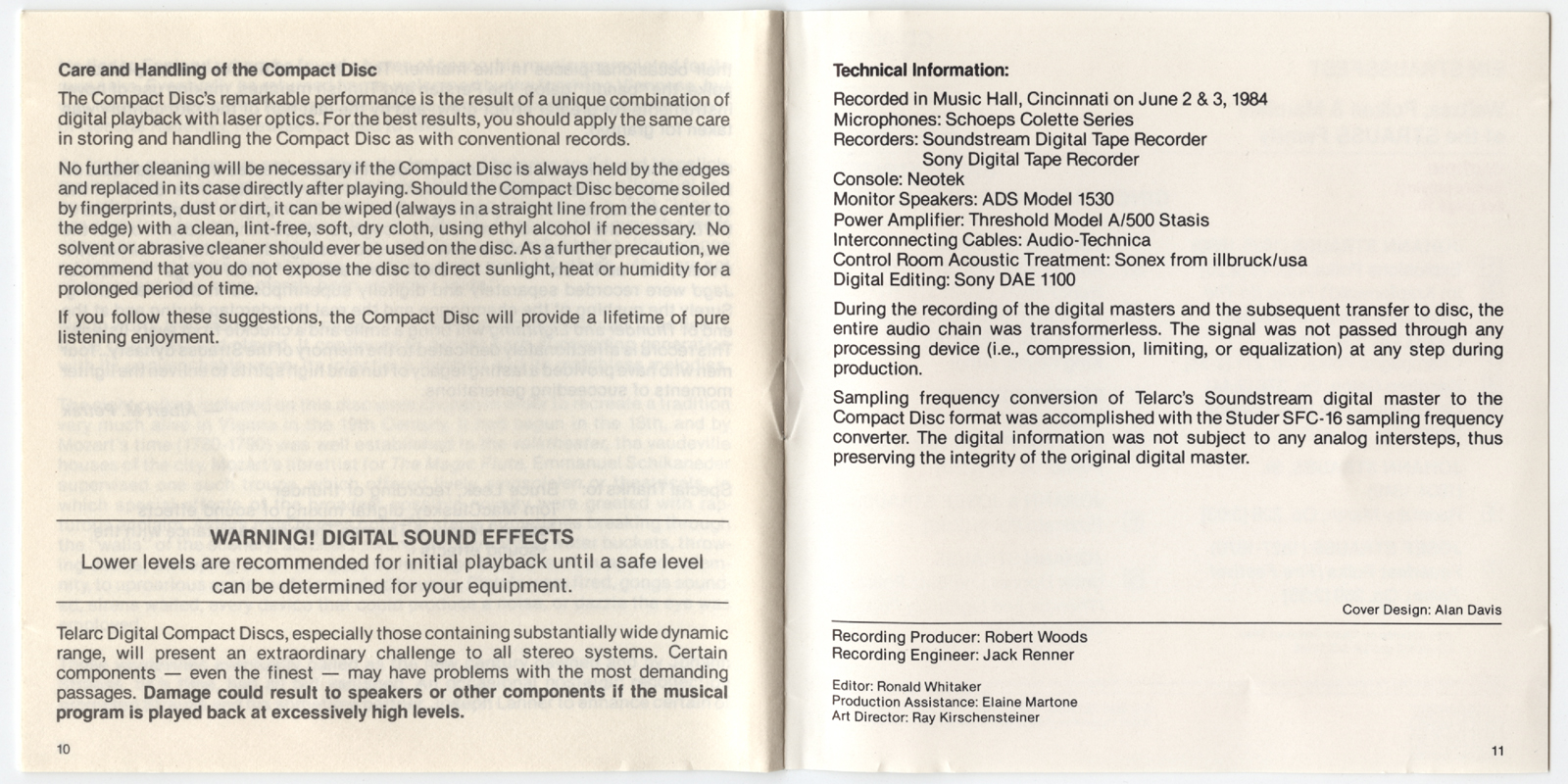 Care and Handling of the Compact Disc

The Compact Disc's remarkable performance is the result of a unique combination of digital playback with laser optics. For the best results, you should apply the same care in storing and handling the Compact Disc as with conventional records.

No further cleaning will be necessary if the Compact Disc is always held by the edges and replaced in its case directly after playing. Should the Compact Disc become soiled by fingerprints, dust or dirt, it can be wiped (always in a straight line from the center to the edge) with a clean, lint-free, soft, dry cloth, using ethyl alcohol if necessary. No solvent or abrasive cleaner should ever be used on the disc. As a further precaution, we recommend that you do not expose the disc to direct sunlight, heat or humidity for a prolonged period of time.

If you follow these suggestions, the Compact Disc will provide a lifetime of pure listening enjoyment.

WARNING! DIGITAL SOUND EFFECTS
Lower levels are recommended for initial playback until a safe level can be determined for your equipment.

Telarc Digital Compact Discs, especially those containing substantially wide dynamic range, will present an extraordinary challenge to all stereo systems. Certain components — even the finest — may have problems with the most demanding passages. Damage could result to speakers or other components if the musical program is played back at excessively high levels.

10

Technical Information:

Recorded in Music Hall, Cincinnati on June 2 & 3, 1984
Microphones: Schoeps Colette Series
Recorders: Soundstream Digital Tape Recorder
Sony Digital Tape Recorder
Console: Neotek
Monitor Speakers: ADS Model 1530
Power Amplifier: Threshold Model A/500 Stasis
Interconnecting Cables: Audio-Technica
Control Room Acoustic Treatment: Sonex from illbruck/usa
Digital Editing: Sony DAE 1100

During the recording of the digital masters and the subsequent transfer to disc, the entire audio chain was transformerless. The signal was not passed through any processing device (i.e., compression, limiting, or equalization) at any step during production.

Sampling frequency conversion of Telarc's Soundstream digital master to the Compact Disc format was accomplished with the Studer SFC-16 sampling frequency converter. The digital information was not subject to any analog intersteps, thus preserving the integrity of the original digital master.

Cover Design: Alan Davis

Recording Producer: Robert Woods
Recording Engineer: Jack Renner

Editor: Ronald Whitaker
Production Assistance: Elaine Martone
Art Director: Ray Kirschensteiner

11